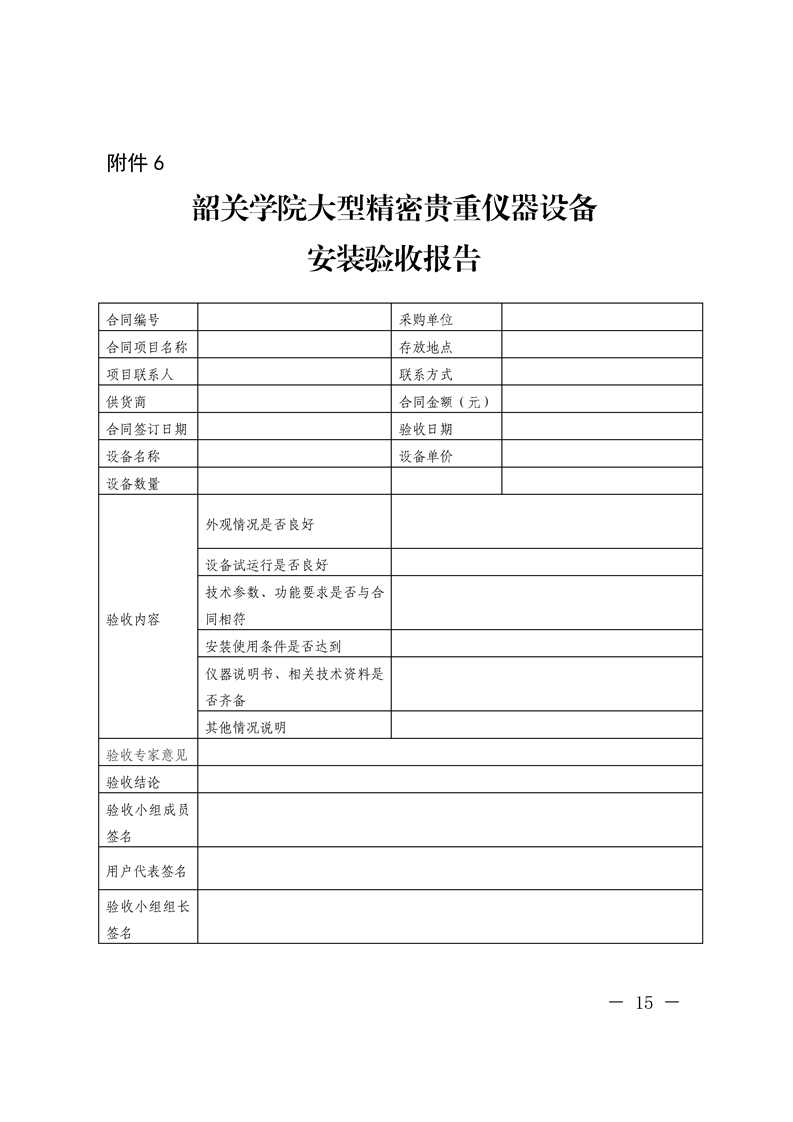 附件 6

韶关学院大型精密贵重仪器设备
安装验收报告

| 合同编号 | | 采购单位 | |
|---|---|---|---|
| 合同项目名称 | | 存放地点 | |
| 项目联系人 | | 联系方式 | |
| 供货商 | | 合同金额（元） | |
| 合同签订日期 | | 验收日期 | |
| 设备名称 | | 设备单价 | |
| 设备数量 | | | |
| 验收内容 | 外观情况是否良好 | | |
| | 设备试运行是否良好 | | |
| | 技术参数、功能要求是否与合同相符 | | |
| | 安装使用条件是否达到 | | |
| | 仪器说明书、相关技术资料是否齐备 | | |
| | 其他情况说明 | | |
| 验收专家意见 | | | |
| 验收结论 | | | |
| 验收小组成员签名 | | | |
| 用户代表签名 | | | |
| 验收小组组长签名 | | | |

— 15 —